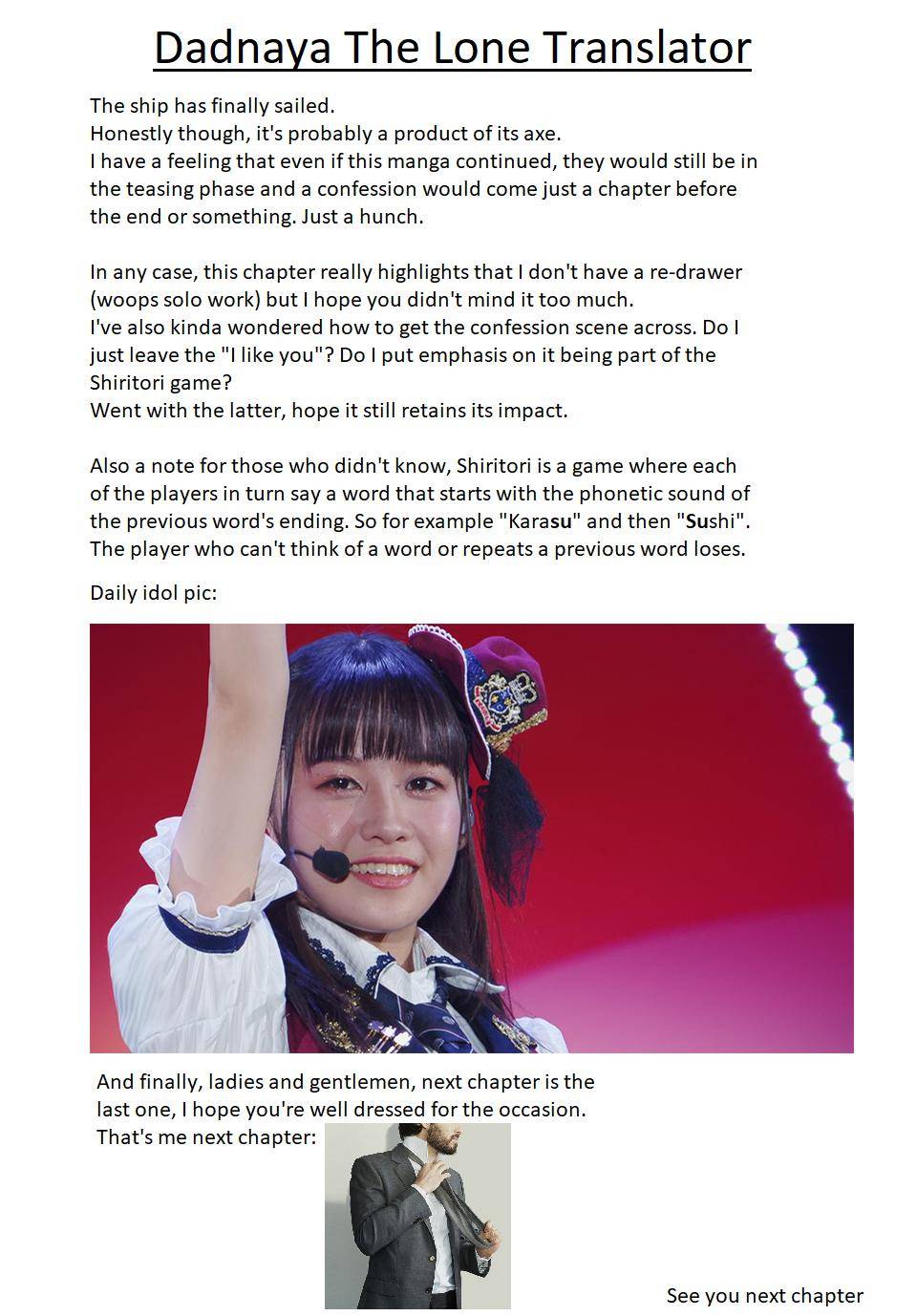 Dadnaya The Lone Translator

The ship has finally sailed.
Honestly though, it's probably a product of its axe.
I have a feeling that even if this manga continued, they would still be in the teasing phase and a confession would come just a chapter before the end or something. Just a hunch.

In any case, this chapter really highlights that I don't have a re-drawer (woops solo work) but I hope you didn't mind it too much.
I've also kinda wondered how to get the confession scene across. Do I just leave the "I like you"? Do I put emphasis on it being part of the Shiritori game?
Went with the latter, hope it still retains its impact.

Also a note for those who didn't know, Shiritori is a game where each of the players in turn say a word that starts with the phonetic sound of the previous word's ending. So for example "Karasu" and then "Sushi". The player who can't think of a word or repeats a previous word loses.

Daily idol pic:

And finally, ladies and gentlemen, next chapter is the last one, I hope you're well dressed for the occasion.
That's me next chapter:

See you next chapter